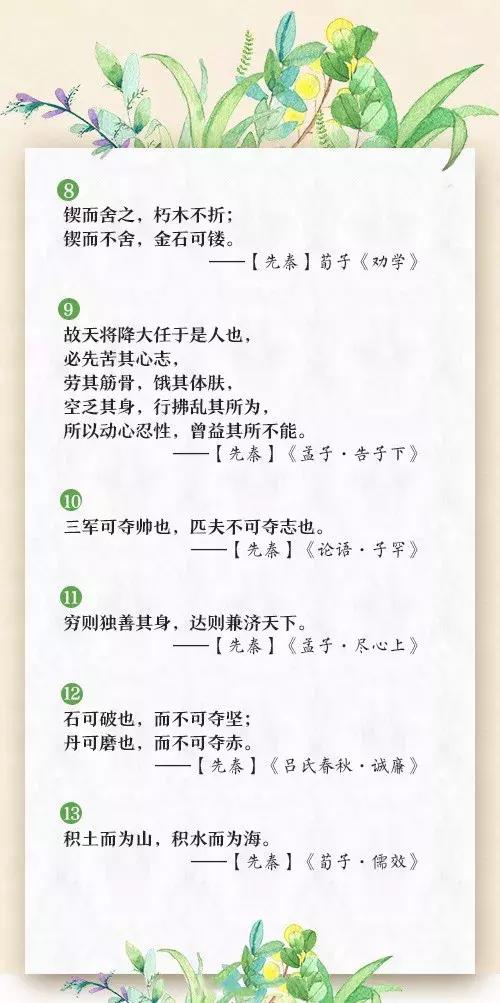 8
锲而舍之，朽木不折；
锲而不舍，金石可镂。
——【先秦】荀子《劝学》

9
故天将降大任于是人也，
必先苦其心志，
劳其筋骨，饿其体肤，
空乏其身，行拂乱其所为，
所以动心忍性，曾益其所不能。
——【先秦】《孟子·告子下》

10
三军可夺帅也，匹夫不可夺志也。
——【先秦】《论语·子罕》

11
穷则独善其身，达则兼济天下。
——【先秦】《孟子·尽心上》

12
石可破也，而不可夺坚；
丹可磨也，而不可夺赤。
——【先秦】《吕氏春秋·诚廉》

13
积土而为山，积水而为海。
——【先秦】《荀子·儒效》